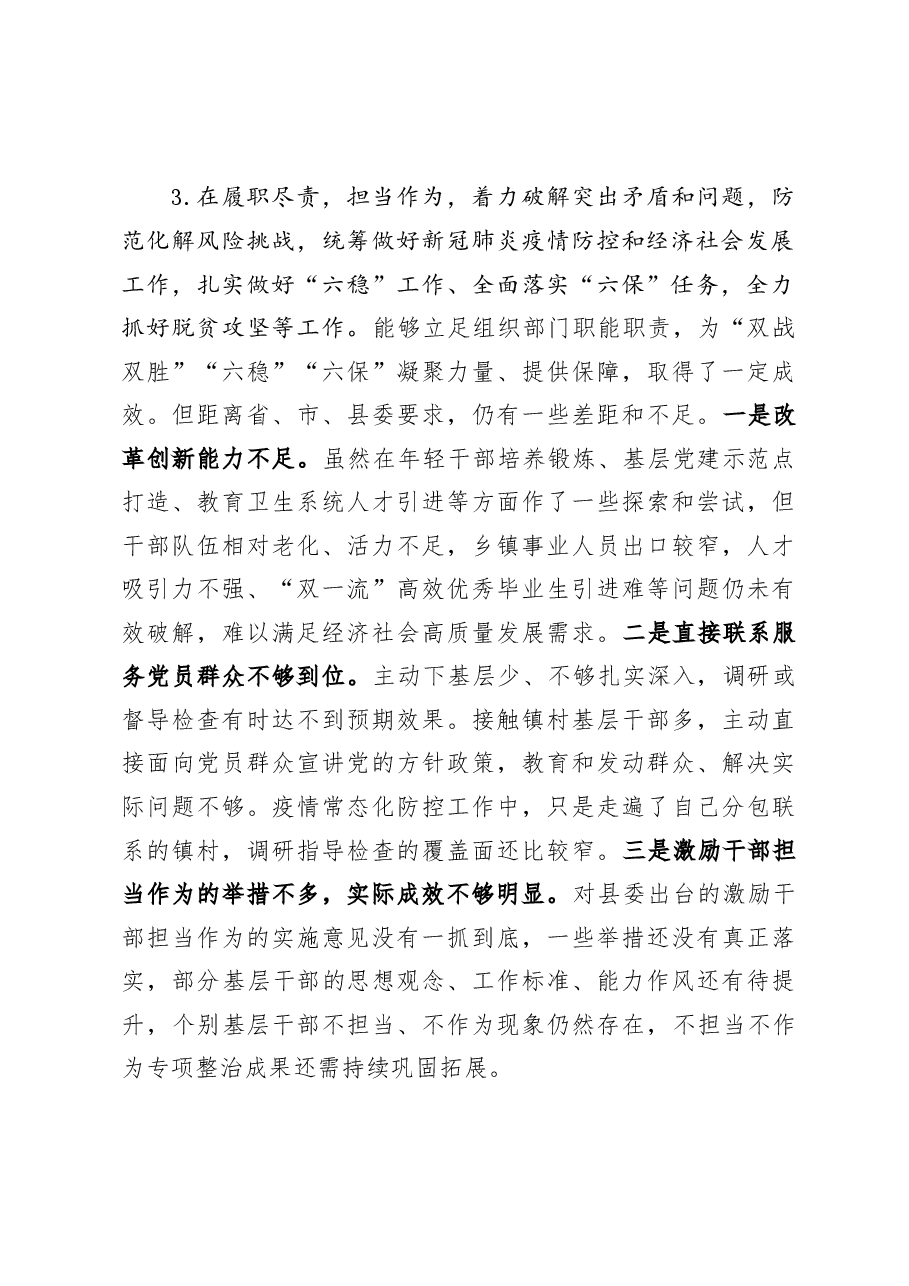 3.在履职尽责，担当作为，着力破解突出矛盾和问题，防范化解风险挑战，统筹做好新冠肺炎疫情防控和经济社会发展工作，扎实做好“六稳”工作、全面落实“六保”任务，全力抓好脱贫攻坚等工作。能够立足组织部门职能职责，为“双战双胜”“六稳”“六保”凝聚力量、提供保障，取得了一定成效。但距离省、市、县委要求，仍有一些差距和不足。一是改革创新能力不足。虽然在年轻干部培养锻炼、基层党建示范点打造、教育卫生系统人才引进等方面作了一些探索和尝试，但干部队伍相对老化、活力不足，乡镇事业人员出口较窄，人才吸引力不强、“双一流”高效优秀毕业生引进难等问题仍未有效破解，难以满足经济社会高质量发展需求。二是直接联系服务党员群众不够到位。主动下基层少、不够扎实深入，调研或督导检查有时达不到预期效果。接触镇村基层干部多，主动直接面向党员群众宣讲党的方针政策，教育和发动群众、解决实际问题不够。疫情常态化防控工作中，只是走遍了自己分包联系的镇村，调研指导检查的覆盖面还比较窄。三是激励干部担当作为的举措不多，实际成效不够明显。对县委出台的激励干部担当作为的实施意见没有一抓到底，一些举措还没有真正落实，部分基层干部的思想观念、工作标准、能力作风还有待提升，个别基层干部不担当、不作为现象仍然存在，不担当不作为专项整治成果还需持续巩固拓展。